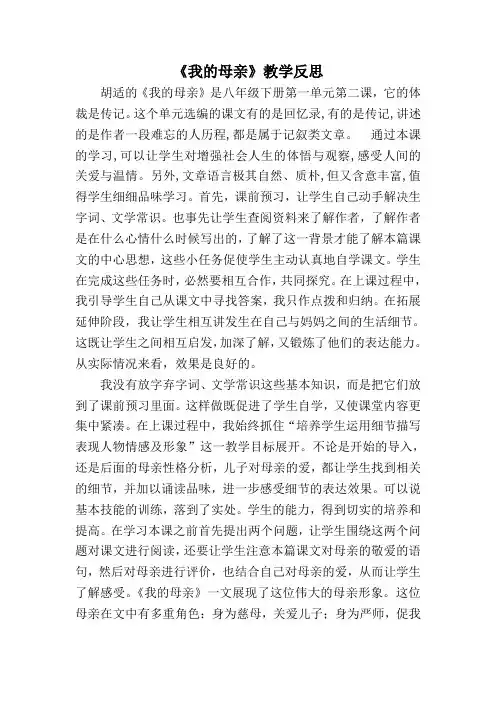 《我的母亲》教学反思

胡适的《我的母亲》是八年级下册第一单元第二课，它的体裁是传记。这个单元选编的课文有的是回忆录，有的是传记，讲述的是作者一段难忘的人历程，都是属于记叙类文章。　通过本课的学习，可以让学生对增强社会人生的体悟与观察，感受人间的关爱与温情。另外，文章语言极其自然、质朴，但又含意丰富，值得学生细细品味学习。首先，课前预习，让学生自己动手解决生字词、文学常识。也事先让学生查阅资料来了解作者，了解作者是在什么心情什么时候写出的，了解了这一背景才能了解本篇课文的中心思想，这些小任务促使学生主动认真地自学课文。学生在完成这些任务时，必然要相互合作，共同探究。在上课过程中，我引导学生自己从课文中寻找答案，我只作点拨和归纳。在拓展延伸阶段，我让学生相互讲发生在自己与妈妈之间的生活细节。这既让学生之间相互启发，加深了解，又锻炼了他们的表达能力。从实际情况来看，效果是良好的。

我没有放字弃字词、文学常识这些基本知识，而是把它们放到了课前预习里面。这样做既促进了学生自学，又使课堂内容更集中紧凑。在上课过程中，我始终抓住“培养学生运用细节描写表现人物情感及形象”这一教学目标展开。不论是开始的导入，还是后面的母亲性格分析，儿子对母亲的爱，都让学生找到相关的细节，并加以诵读品味，进一步感受细节的表达效果。可以说基本技能的训练，落到了实处。学生的能力，得到切实的培养和提高。在学习本课之前首先提出两个问题，让学生围绕这两个问题对课文进行阅读，还要让学生注意本篇课文对母亲的敬爱的语句，然后对母亲进行评价，也结合自己对母亲的爱，从而让学生了解感受。《我的母亲》一文展现了这位伟大的母亲形象。这位母亲在文中有多重角色：身为慈母，关爱儿子；身为严师，促我